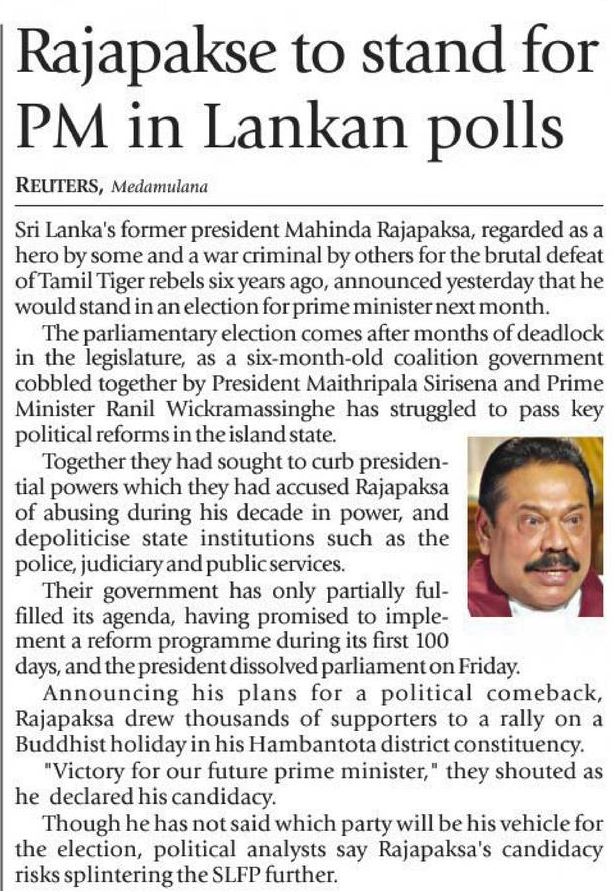 Rajapakse to stand for PM in Lankan polls

REUTERS, Medamulana

Sri Lanka's former president Mahinda Rajapaksa, regarded as a hero by some and a war criminal by others for the brutal defeat of Tamil Tiger rebels six years ago, announced yesterday that he would stand in an election for prime minister next month.

The parliamentary election comes after months of deadlock in the legislature, as a six-month-old coalition government cobbled together by President Maithripala Sirisena and Prime Minister Ranil Wickramassinghe has struggled to pass key political reforms in the island state.

Together they had sought to curb presidential powers which they had accused Rajapaksa of abusing during his decade in power, and depoliticise state institutions such as the police, judiciary and public services.

Their government has only partially fulfilled its agenda, having promised to implement a reform programme during its first 100 days, and the president dissolved parliament on Friday.

Announcing his plans for a political comeback, Rajapaksa drew thousands of supporters to a rally on a Buddhist holiday in his Hambantota district constituency.

"Victory for our future prime minister," they shouted as he declared his candidacy.

Though he has not said which party will be his vehicle for the election, political analysts say Rajapaksa's candidacy risks splintering the SLFP further.